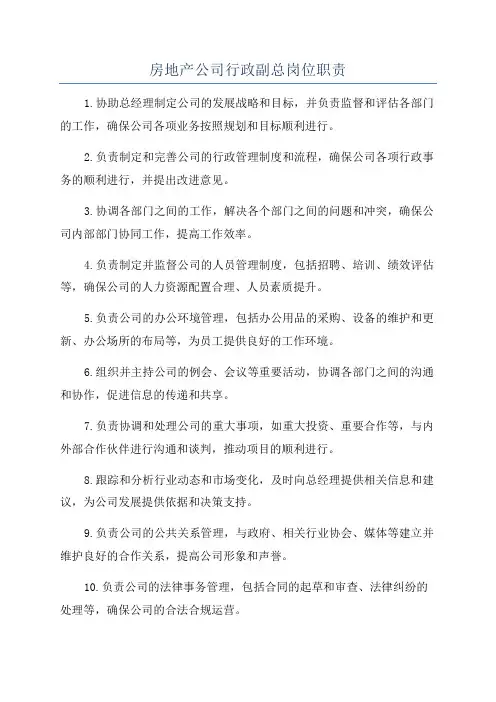 房地产公司行政副总岗位职责

1.协助总经理制定公司的发展战略和目标，并负责监督和评估各部门的工作，确保公司各项业务按照规划和目标顺利进行。

2.负责制定和完善公司的行政管理制度和流程，确保公司各项行政事务的顺利进行，并提出改进意见。

3.协调各部门之间的工作，解决各个部门之间的问题和冲突，确保公司内部部门协同工作，提高工作效率。

4.负责制定并监督公司的人员管理制度，包括招聘、培训、绩效评估等，确保公司的人力资源配置合理、人员素质提升。

5.负责公司的办公环境管理，包括办公用品的采购、设备的维护和更新、办公场所的布局等，为员工提供良好的工作环境。

6.组织并主持公司的例会、会议等重要活动，协调各部门之间的沟通和协作，促进信息的传递和共享。

7.负责协调和处理公司的重大事项，如重大投资、重要合作等，与内外部合作伙伴进行沟通和谈判，推动项目的顺利进行。

8.跟踪和分析行业动态和市场变化，及时向总经理提供相关信息和建议，为公司发展提供依据和决策支持。

9.负责公司的公共关系管理，与政府、相关行业协会、媒体等建立并维护良好的合作关系，提高公司形象和声誉。

10.负责公司的法律事务管理，包括合同的起草和审查、法律纠纷的处理等，确保公司的合法合规运营。